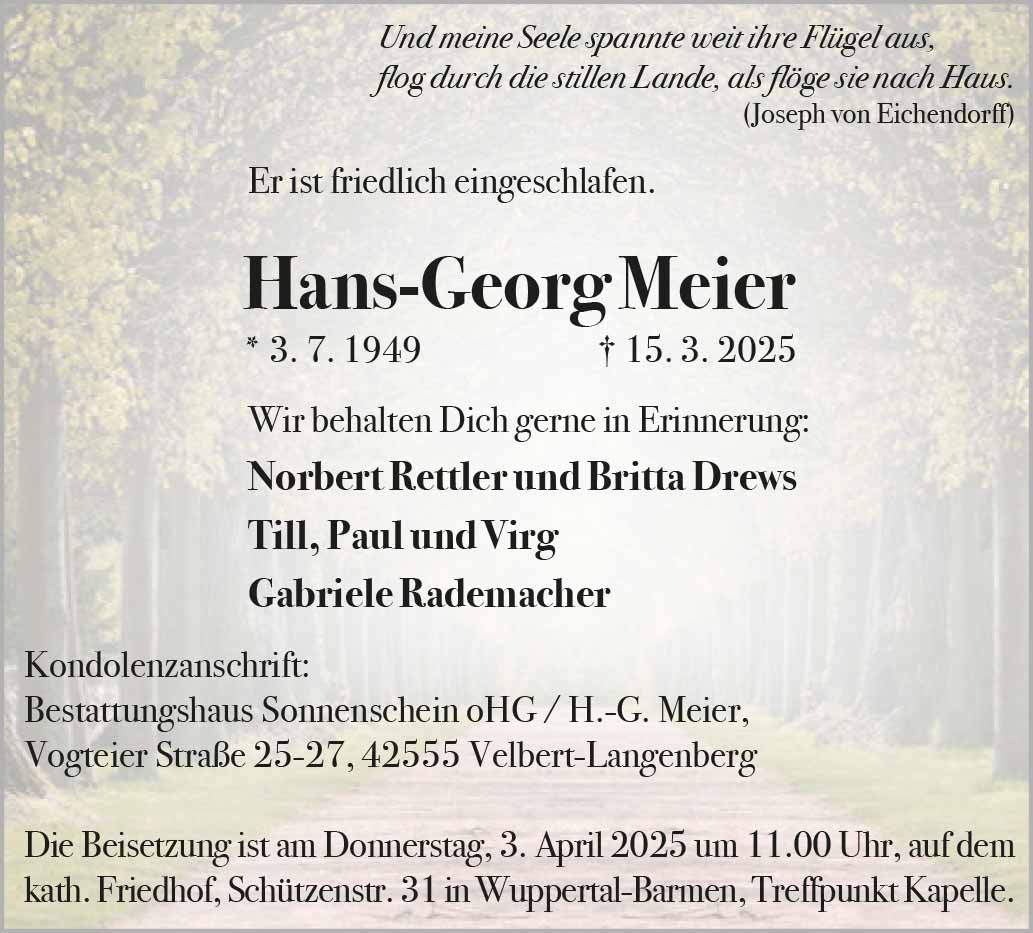 Und meine Seele spannte weit ihre Flügel aus,
flog durch die stillen Lande, als flöge sie nach Haus.
(Joseph von Eichendorff)

Er ist friedlich eingeschlafen.

Hans-Georg Meier

* 3. 7. 1949 † 15. 3. 2025

Wir behalten Dich gerne in Erinnerung:

Norbert Rettler und Britta Drews

Till, Paul und Virg

Gabriele Rademacher

Kondolenzanschrift:
Bestattungshaus Sonnenschein oHG / H.-G. Meier,
Vogteier Straße 25-27, 42555 Velbert-Langenberg

Die Beisetzung ist am Donnerstag, 3. April 2025 um 11.00 Uhr, auf dem kath. Friedhof, Schützenstr. 31 in Wuppertal-Barmen, Treffpunkt Kapelle.